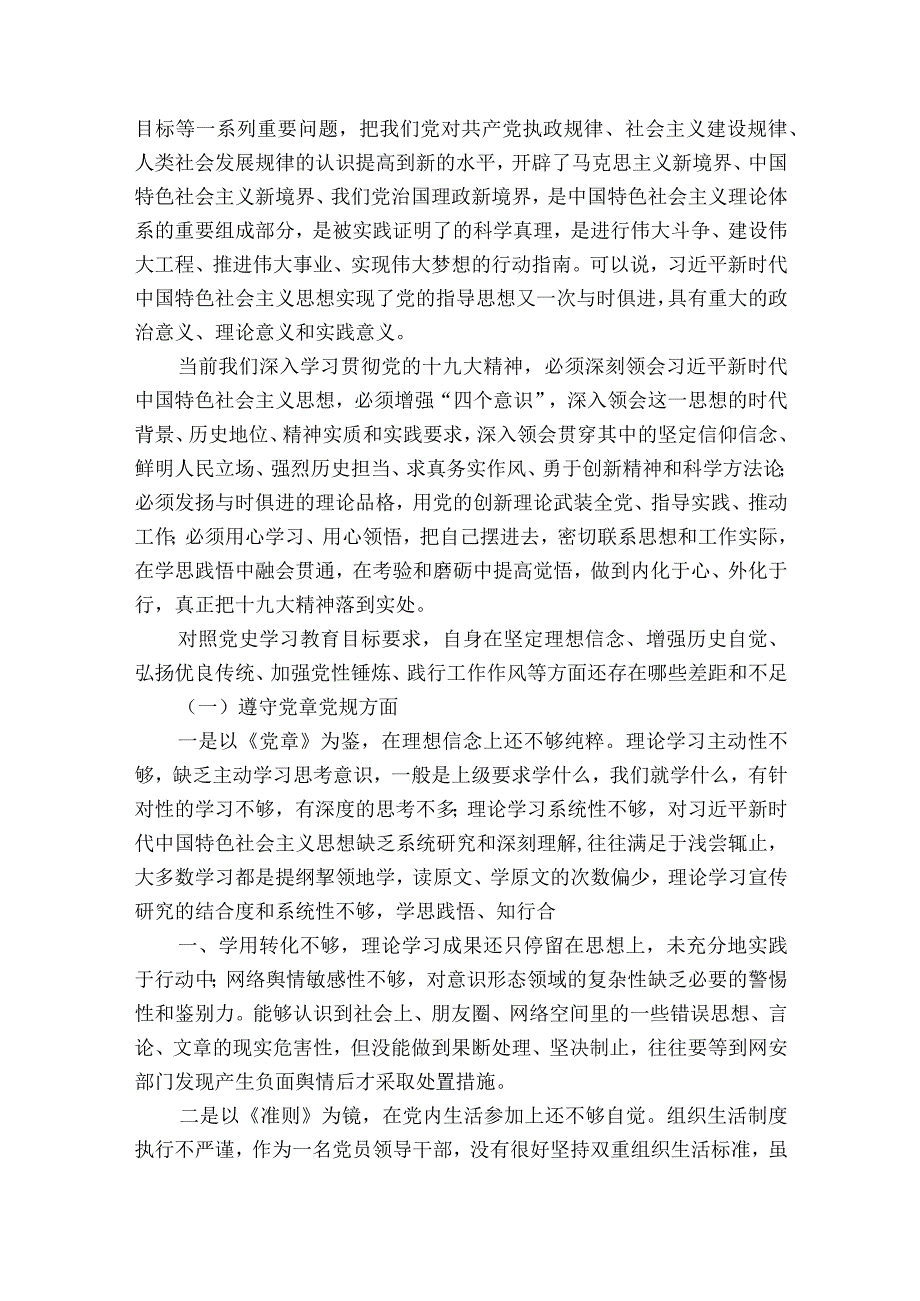 目标等一系列重要问题，把我们党对共产党执政规律、社会主义建设规律、人类社会发展规律的认识提高到新的水平，开辟了马克思主义新境界、中国特色社会主义新境界、我们党治国理政新境界，是中国特色社会主义理论体系的重要组成部分，是被实践证明了的科学真理，是进行伟大斗争、建设伟大工程、推进伟大事业、实现伟大梦想的行动指南。可以说，习近平新时代中国特色社会主义思想实现了党的指导思想又一次与时俱进，具有重大的政治意义、理论意义和实践意义。

当前我们深入学习贯彻党的十九大精神，必须深刻领会习近平新时代中国特色社会主义思想，必须增强“四个意识”，深入领会这一思想的时代背景、历史地位、精神实质和实践要求，深入领会贯穿其中的坚定信仰信念、鲜明人民立场、强烈历史担当、求真务实作风、勇于创新精神和科学方法论必须发扬与时俱进的理论品格，用党的创新理论武装全党、指导实践、推动工作;必须用心学习、用心领悟，把自己摆进去，密切联系思想和工作实际，在学思践悟中融会贯通，在考验和磨砺中提高觉悟，做到内化于心、外化于行，真正把十九大精神落到实处。

对照党史学习教育目标要求，自身在坚定理想信念、增强历史自觉、弘扬优良传统、加强党性锤炼、践行工作作风等方面还存在哪些差距和不足

（一）遵守党章党规方面

一是以《党章》为鉴，在理想信念上还不够纯粹。理论学习主动性不够，缺乏主动学习思考意识，一般是上级要求学什么，我们就学什么，有针对性的学习不够，有深度的思考不多;理论学习系统性不够，对习近平新时代中国特色社会主义思想缺乏系统研究和深刻理解,往往满足于浅尝辄止，大多数学习都是提纲挈领地学，读原文、学原文的次数偏少，理论学习宣传研究的结合度和系统性不够，学思践悟、知行合

一、学用转化不够，理论学习成果还只停留在思想上，未充分地实践于行动中;网络舆情敏感性不够，对意识形态领域的复杂性缺乏必要的警惕性和鉴别力。能够认识到社会上、朋友圈、网络空间里的一些错误思想、言论、文章的现实危害性，但没能做到果断处理、坚决制止，往往要等到网安部门发现产生负面舆情后才采取处置措施。

二是以《准则》为镜，在党内生活参加上还不够自觉。组织生活制度执行不严谨，作为一名党员领导干部，没有很好坚持双重组织生活标准，虽